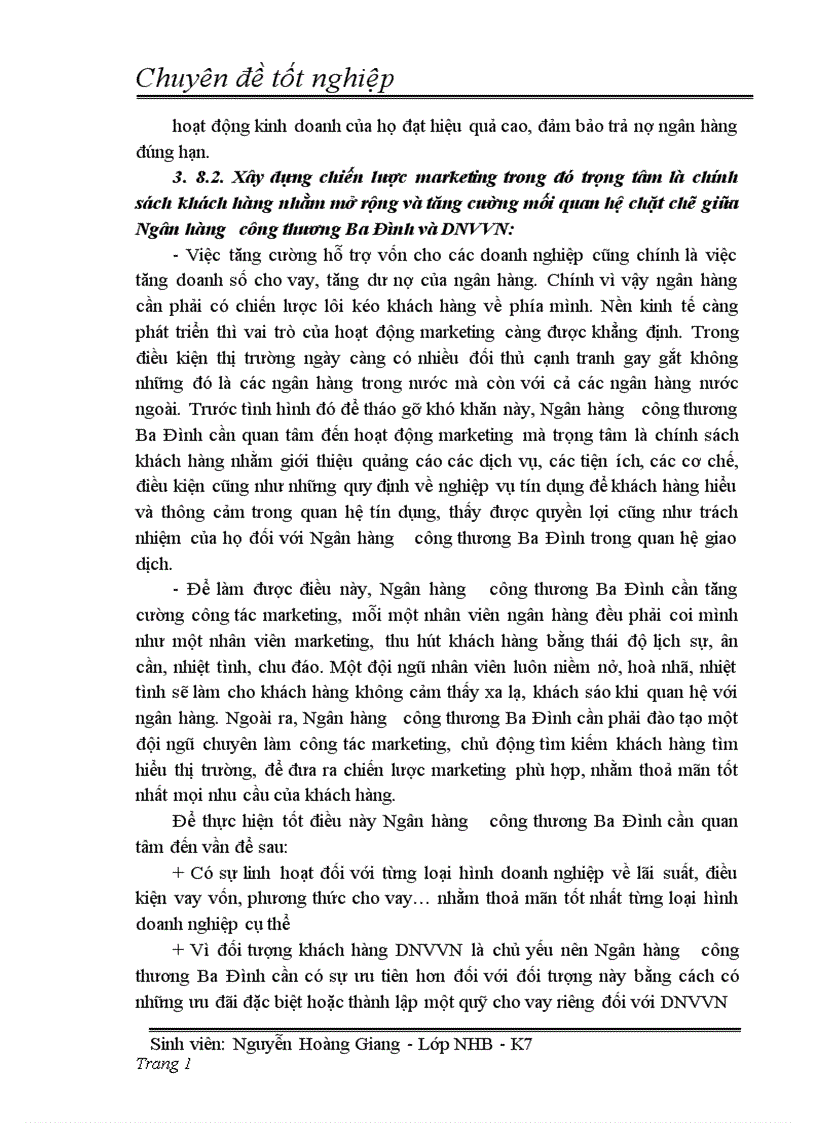 Chuyên đề tốt nghiệp

hoạt động kinh doanh của họ đạt hiệu quả cao, đảm bảo trả nợ ngân hàng đúng hạn.

3. 8.2. Xây dựng chiến lược marketing trong đó trọng tâm là chính sách khách hàng nhằm mở rộng và tăng cường mối quan hệ chặt chẽ giữa Ngân hàng công thương Ba Đình và DNVVN:

- Việc tăng cường hỗ trợ vốn cho các doanh nghiệp cũng chính là việc tăng doanh số cho vay, tăng dư nợ của ngân hàng. Chính vì vậy ngân hàng cần phải có chiến lược lôi kéo khách hàng về phía mình. Nền kinh tế càng phát triển thì vai trò của hoạt động marketing càng được khẳng định. Trong điều kiện thị trường ngày càng có nhiều đối thủ cạnh tranh gay gắt không những đó là các ngân hàng trong nước mà còn với cả các ngân hàng nước ngoài. Trước tình hình đó để tháo gỡ khó khăn này, Ngân hàng công thương Ba Đình cần quan tâm đến hoạt động marketing mà trọng tâm là chính sách khách hàng nhằm giới thiệu quảng cáo các dịch vụ, các tiện ích, các cơ chế, điều kiện cũng như những quy định về nghiệp vụ tín dụng để khách hàng hiểu và thông cảm trong quan hệ tín dụng, thấy được quyền lợi cũng như trách nhiệm của họ đối với Ngân hàng công thương Ba Đình trong quan hệ giao dịch.

- Để làm được điều này, Ngân hàng công thương Ba Đình cần tăng cường công tác marketing, mỗi một nhân viên ngân hàng đều phải coi mình như một nhân viên marketing, thu hút khách hàng bằng thái độ lịch sự, ân cần, nhiệt tình, chu đáo. Một đội ngũ nhân viên luôn niềm nở, hoà nhã, nhiệt tình sẽ làm cho khách hàng không cảm thấy xa lạ, khách sáo khi quan hệ với ngân hàng. Ngoài ra, Ngân hàng công thương Ba Đình cần phải đào tạo một đội ngũ chuyên làm công tác marketing, chủ động tìm kiếm khách hàng tìm hiểu thị trường, để đưa ra chiến lược marketing phù hợp, nhằm thoả mãn tốt nhất mọi nhu cầu của khách hàng.

Để thực hiện tốt điều này Ngân hàng công thương Ba Đình cần quan tâm đến vấn đề sau:

+ Có sự linh hoạt đối với từng loại hình doanh nghiệp về lãi suất, điều kiện vay vốn, phương thức cho vay… nhằm thoả mãn tốt nhất từng loại hình doanh nghiệp cụ thể

+ Vì đối tượng khách hàng DNVVN là chủ yếu nên Ngân hàng công thương Ba Đình cần có sự ưu tiên hơn đối với đối tượng này bằng cách có những ưu đãi đặc biệt hoặc thành lập một quỹ cho vay riêng đối với DNVVN

Sinh viên: Nguyễn Hoàng Giang - Lớp NHB - K7
Trang 1